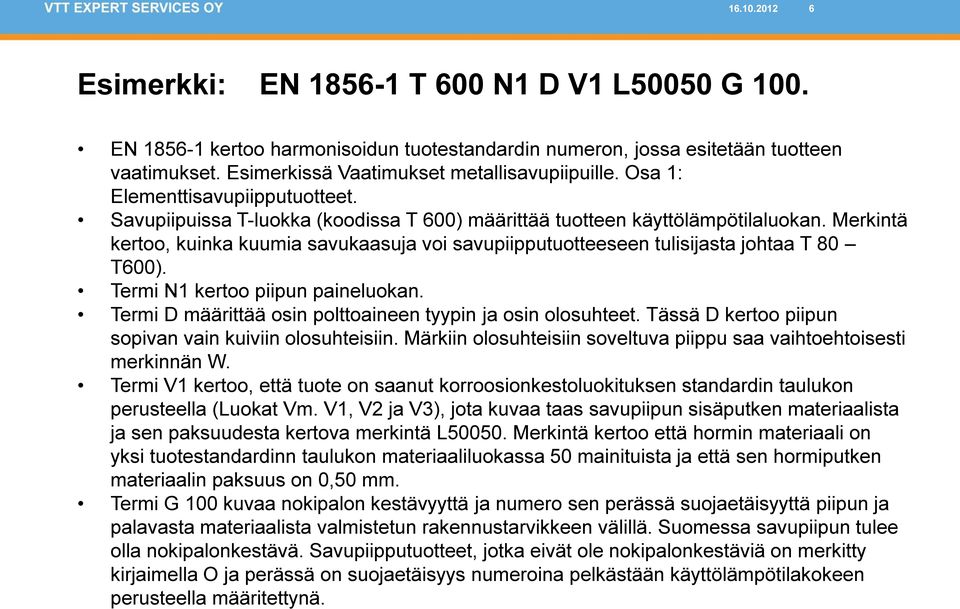 VTT EXPERT SERVICES OY 16.10.2012 6

Esimerkki: EN 1856-1 T 600 N1 D V1 L50050 G 100.

• EN 1856-1 kertoo harmonisoidun tuotestandardin numeron, jossa esitetään tuotteen vaatimukset. Esimerkissä Vaatimukset metallisavupiipuille. Osa 1: Elementtisavupiipputuotteet.
• Savupiipuissa T-luokka (koodissa T 600) määrittää tuotteen käyttölämpötilaluokan. Merkintä kertoo, kuinka kuumia savukaasuja voi savupiipputuotteeseen tulisijasta johtaa T 80 – T600).
• Termi N1 kertoo piipun paineluokan.
• Termi D määrittää osin polttoaineen tyypin ja osin olosuhteet. Tässä D kertoo piipun sopivan vain kuiviin olosuhteisiin. Märkiin olosuhteisiin soveltuva piippu saa vaihtoehtoisesti merkinnän W.
• Termi V1 kertoo, että tuote on saanut korroosionkestoluokituksen standardin taulukon perusteella (Luokat Vm. V1, V2 ja V3), jota kuvaa taas savupiipun sisäputken materiaalista ja sen paksuudesta kertova merkintä L50050. Merkintä kertoo että hormin materiaali on yksi tuotestandardinn taulukon materiaaliluokassa 50 mainituista ja että sen hormiputken materiaalin paksuus on 0,50 mm.
• Termi G 100 kuvaa nokipalon kestävyyttä ja numero sen perässä suojaetäisyyttä piipun ja palavasta materiaalista valmistetun rakennustarvikkeen välillä. Suomessa savupiipun tulee olla nokipalonkestävä. Savupiipputuotteet, jotka eivät ole nokipalonkestäviä on merkitty kirjaimella O ja perässä on suojaetäisyys numeroina pelkästään käyttölämpötilakokeen perusteella määritettynä.